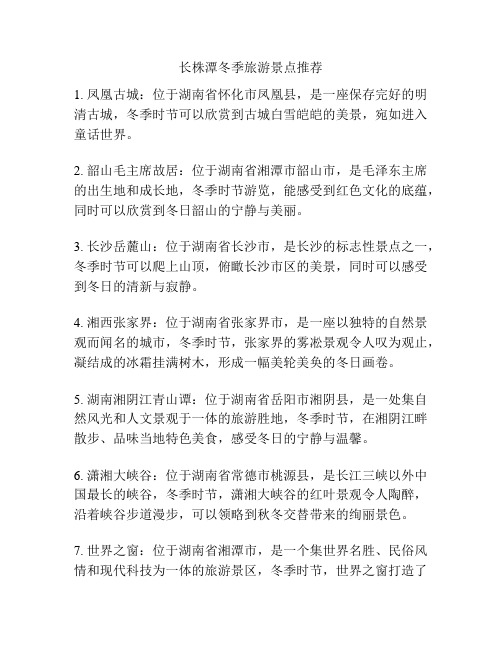 长株潭冬季旅游景点推荐

1. 凤凰古城：位于湖南省怀化市凤凰县，是一座保存完好的明清古城，冬季时节可以欣赏到古城白雪皑皑的美景，宛如进入童话世界。

2. 韶山毛主席故居：位于湖南省湘潭市韶山市，是毛泽东主席的出生地和成长地，冬季时节游览，能感受到红色文化的底蕴，同时可以欣赏到冬日韶山的宁静与美丽。

3. 长沙岳麓山：位于湖南省长沙市，是长沙的标志性景点之一，冬季时节可以爬上山顶，俯瞰长沙市区的美景，同时可以感受到冬日的清新与寂静。

4. 湘西张家界：位于湖南省张家界市，是一座以独特的自然景观而闻名的城市，冬季时节，张家界的雾凇景观令人叹为观止，凝结成的冰霜挂满树木，形成一幅美轮美奂的冬日画卷。

5. 湖南湘阴江青山谭：位于湖南省岳阳市湘阴县，是一处集自然风光和人文景观于一体的旅游胜地，冬季时节，在湘阴江畔散步、品味当地特色美食，感受冬日的宁静与温馨。

6. 潇湘大峡谷：位于湖南省常德市桃源县，是长江三峡以外中国最长的峡谷，冬季时节，潇湘大峡谷的红叶景观令人陶醉，沿着峡谷步道漫步，可以领略到秋冬交替带来的绚丽景色。

7. 世界之窗：位于湖南省湘潭市，是一个集世界名胜、民俗风情和现代科技为一体的旅游景区，冬季时节，世界之窗打造了